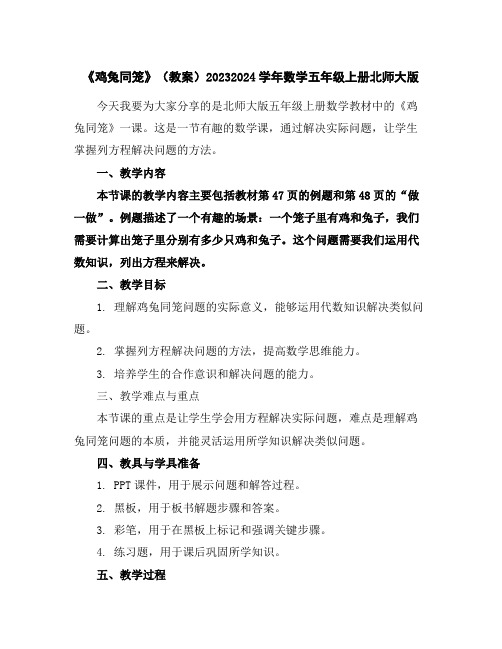 《鸡兔同笼》（教案）20232024 学年数学五年级上册北师大版

今天我要为大家分享的是北师大版五年级上册数学教材中的《鸡兔同笼》一课。这是一节有趣的数学课，通过解决实际问题，让学生掌握列方程解决问题的方法。

一、教学内容

本节课的教学内容主要包括教材第 47 页的例题和第 48 页的“做一做”。例题描述了一个有趣的场景：一个笼子里有鸡和兔子，我们需要计算出笼子里分别有多少只鸡和兔子。这个问题需要我们运用代数知识，列出方程来解决。

二、教学目标

1. 理解鸡兔同笼问题的实际意义，能够运用代数知识解决类似问题。

2. 掌握列方程解决问题的方法，提高数学思维能力。

3. 培养学生的合作意识和解决问题的能力。

三、教学难点与重点

本节课的重点是让学生学会用方程解决实际问题，难点是理解鸡兔同笼问题的本质，并能灵活运用所学知识解决类似问题。

四、教具与学具准备

1. PPT 课件，用于展示问题和解答过程。

2. 黑板，用于板书解题步骤和答案。

3. 彩笔，用于在黑板上标记和强调关键步骤。

4. 练习题，用于课后巩固所学知识。

五、教学过程